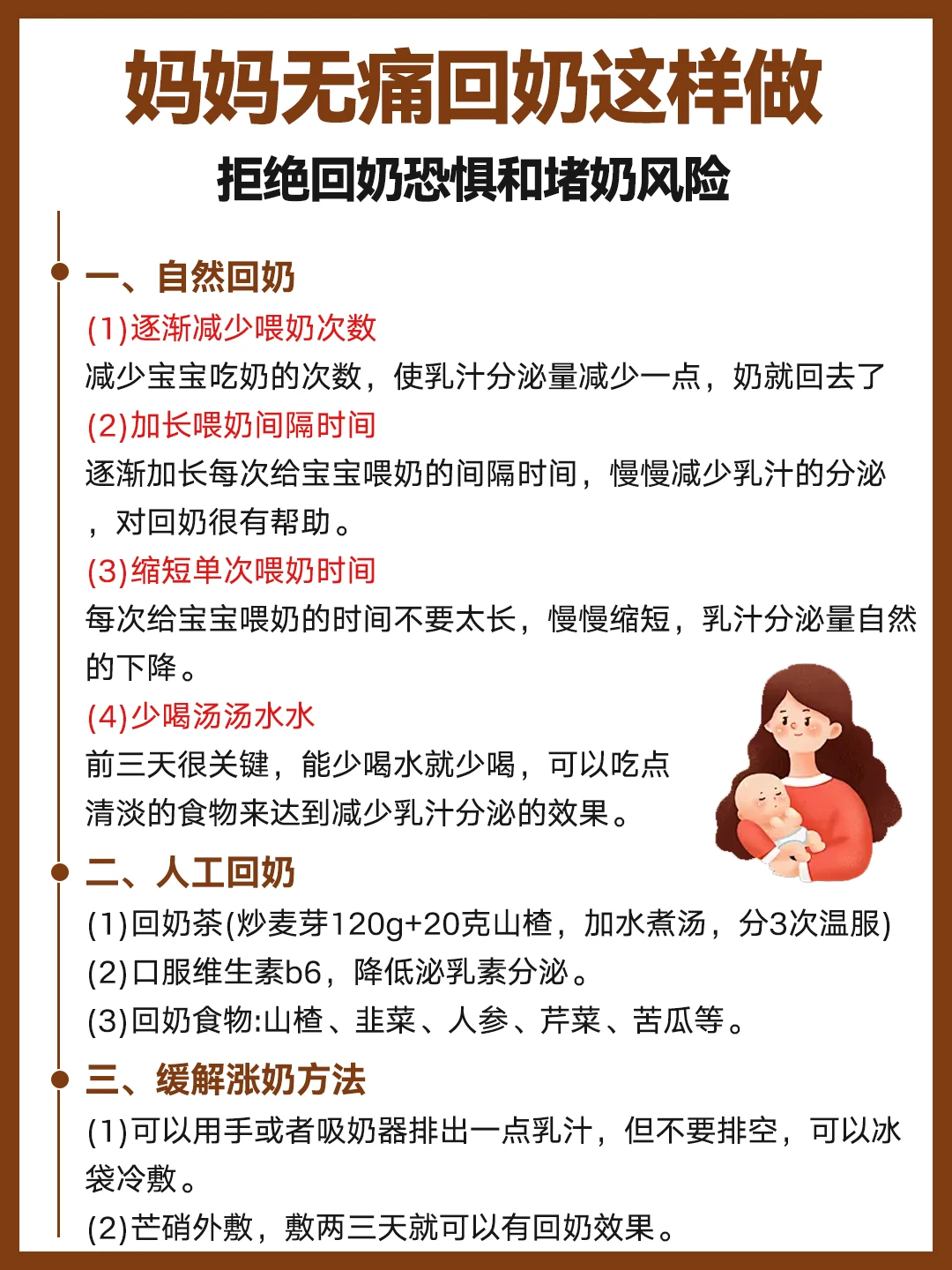 妈妈无痛回奶这样做

拒绝回奶恐惧和堵奶风险

一、自然回奶

(1)逐渐减少喂奶次数

减少宝宝吃奶的次数，使乳汁分泌量减少一点，奶就回去了

(2)加长喂奶间隔时间

逐渐加长每次给宝宝喂奶的间隔时间，慢慢减少乳汁的分泌，对回奶很有帮助。

(3)缩短单次喂奶时间

每次给宝宝喂奶的时间不要太长，慢慢缩短，乳汁分泌量自然的下降。

(4)少喝汤汤水水

前三天很关键，能少喝水就少喝，可以吃点清淡的食物来达到减少乳汁分泌的效果。

二、人工回奶

(1)回奶茶(炒麦芽120g+20克山楂，加水煮汤，分3次温服)

(2)口服维生素b6，降低泌乳素分泌。

(3)回奶食物:山楂、韭菜、人参、芹菜、苦瓜等。

三、缓解涨奶方法

(1)可以用手或者吸奶器排出一点乳汁，但不要排空，可以冰袋冷敷。

(2)芒硝外敷，敷两三天就可以有回奶效果。